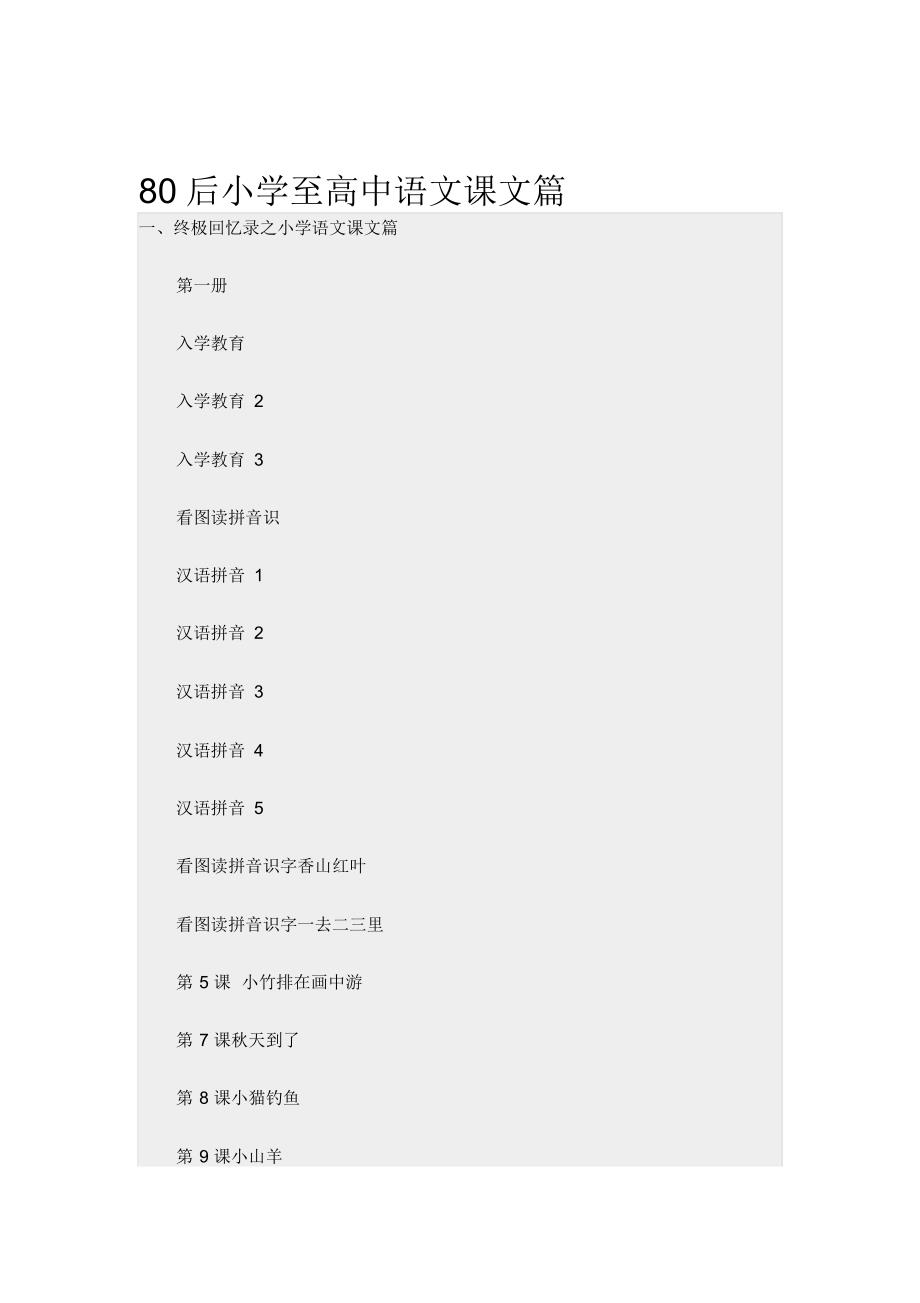 80后小学至高中语文课文篇

一、终极回忆录之小学语文课文篇

第一册

入学教育

入学教育2

入学教育3

看图读拼音识

汉语拼音1

汉语拼音2

汉语拼音3

汉语拼音4

汉语拼音5

看图读拼音识字香山红叶

看图读拼音识字一去二三里

第5课 小竹排在画中游

第7课秋天到了

第8课小猫钓鱼

第9课小山羊